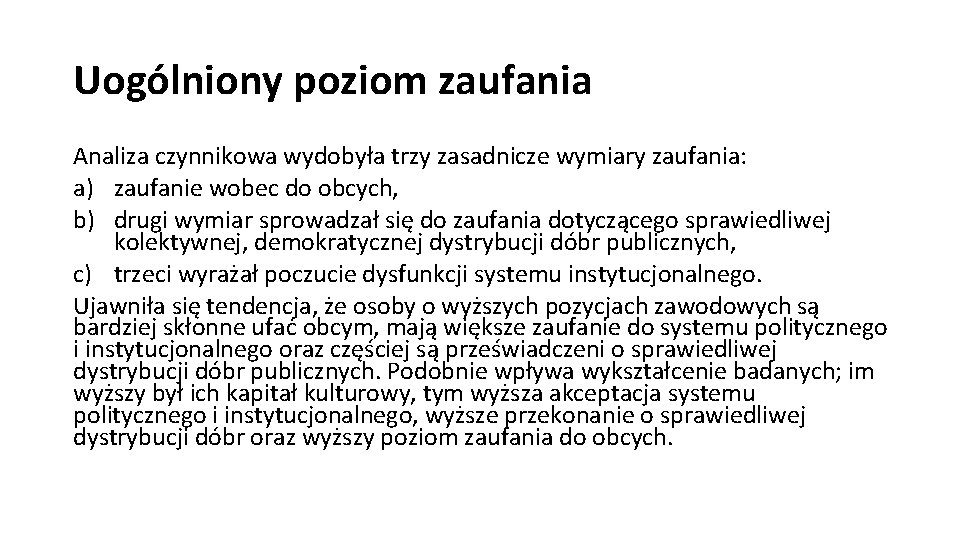 Uogólniony poziom zaufania

Analiza czynnikowa wydobyła trzy zasadnicze wymiary zaufania:
a) zaufanie wobec do obcych,
b) drugi wymiar sprowadzał się do zaufania dotyczącego sprawiedliwej kolektywnej, demokratycznej dystrybucji dóbr publicznych,
c) trzeci wyrażał poczucie dysfunkcji systemu instytucjonalnego.
Ujawniła się tendencja, że osoby o wyższych pozycjach zawodowych są bardziej skłonne ufać obcym, mają większe zaufanie do systemu politycznego i instytucjonalnego oraz częściej są przeświadczeni o sprawiedliwej dystrybucji dóbr publicznych. Podobnie wpływa wykształcenie badanych; im wyższy był ich kapitał kulturowy, tym wyższa akceptacja systemu politycznego i instytucjonalnego, wyższe przekonanie o sprawiedliwej dystrybucji dóbr oraz wyższy poziom zaufania do obcych.